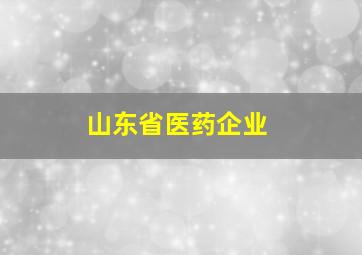 山东省医药企业